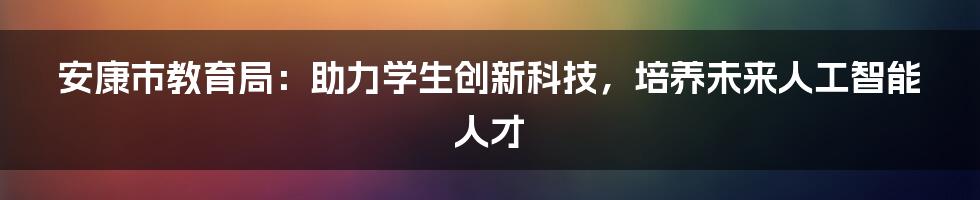 安康市教育局：助力学生创新科技，培养未来人工智能人才